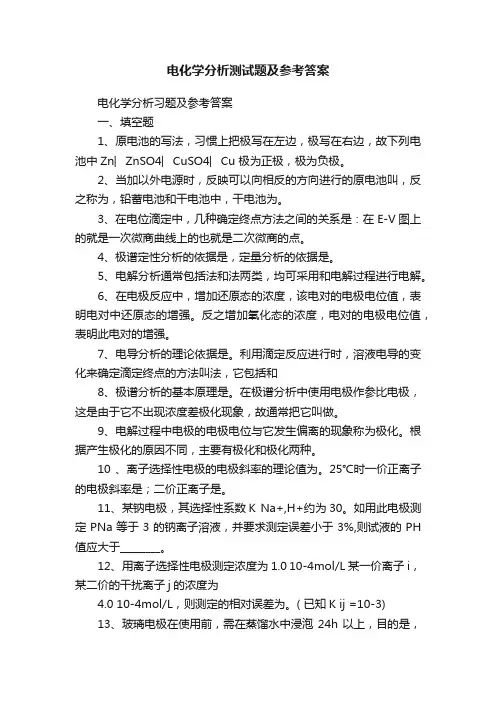 电化学分析测试题及参考答案

电化学分析习题及参考答案

一、填空题

1、原电池的写法，习惯上把极写在左边，极写在右边，故下列电池中 Zn| ZnSO4| CuSO4| Cu 极为正极，极为负极。

2、当加以外电源时，反映可以向相反的方向进行的原电池叫，反之称为，铅蓄电池和干电池中，干电池为。

3、在电位滴定中，几种确定终点方法之间的关系是：在 E-V 图上的就是一次微商曲线上的也就是二次微商的点。

4、极谱定性分析的依据是，定量分析的依据是。

5、电解分析通常包括法和法两类，均可采用和电解过程进行电解。

6、在电极反应中，增加还原态的浓度，该电对的电极电位值，表明电对中还原态的增强。反之增加氧化态的浓度，电对的电极电位值，表明此电对的增强。

7、电导分析的理论依据是。利用滴定反应进行时，溶液电导的变化来确定滴定终点的方法叫法，它包括和

8、极谱分析的基本原理是。在极谱分析中使用电极作参比电极，这是由于它不出现浓度差极化现象，故通常把它叫做。

9、电解过程中电极的电极电位与它发生偏离的现象称为极化。根据产生极化的原因不同，主要有极化和极化两种。

10 、离子选择性电极的电极斜率的理论值为。25℃时一价正离子的电极斜率是；二价正离子是。

11、某钠电极，其选择性系数 K Na+,H+约为 30。如用此电极测定 PNa 等于 3 的钠离子溶液，并要求测定误差小于 3%,则试液的 PH 值应大于________。

12、用离子选择性电极测定浓度为 1.0 10-4mol/L 某一价离子 i，某二价的干扰离子 j 的浓度为

4.0 10-4mol/L，则测定的相对误差为。（已知 K ij =10-3)

13、玻璃电极在使用前，需在蒸馏水中浸泡 24h 以上，目的是，